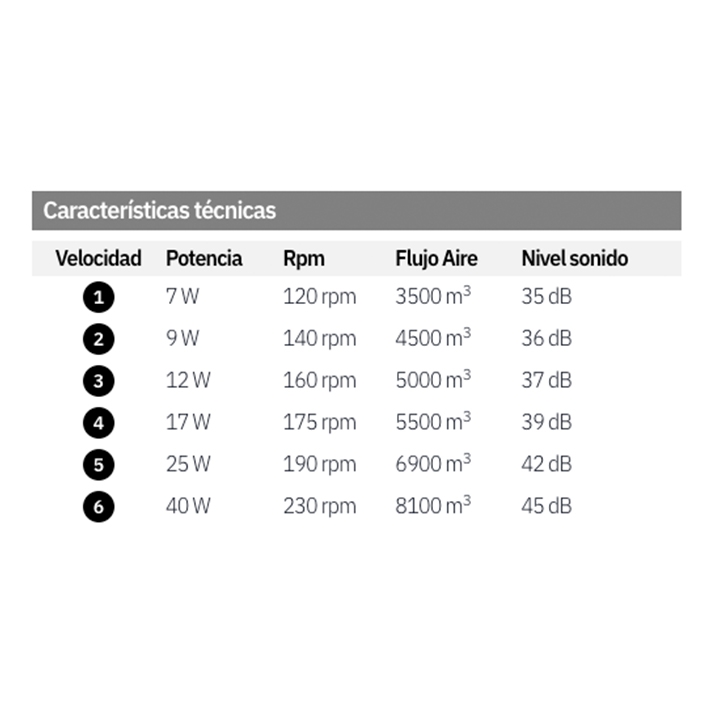 Características técnicas

| Velocidad | Potencia | Rpm | Flujo Aire | Nivel sonido |
|---|---|---|---|---|
| 1 | 7 W | 120 rpm | 3500 $m^3$ | 35 dB |
| 2 | 9 W | 140 rpm | 4500 $m^3$ | 36 dB |
| 3 | 12 W | 160 rpm | 5000 $m^3$ | 37 dB |
| 4 | 17 W | 175 rpm | 5500 $m^3$ | 39 dB |
| 5 | 25 W | 190 rpm | 6900 $m^3$ | 42 dB |
| 6 | 40 W | 230 rpm | 8100 $m^3$ | 45 dB |